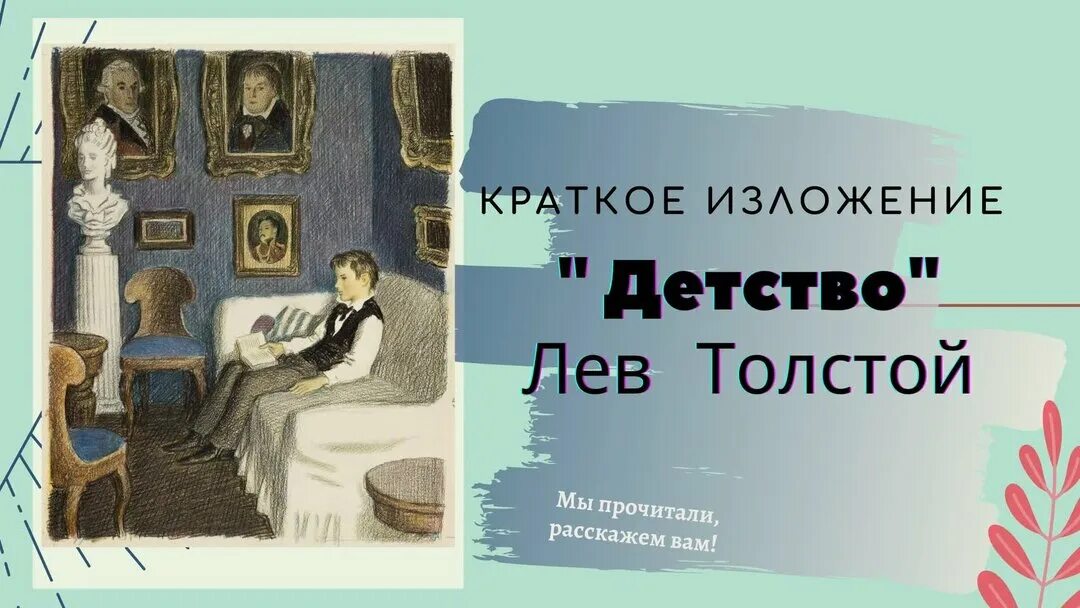 КРАТКОЕ ИЗЛОЖЕНИЕ

" Детство"

Лев Толстой

Мы прочитали, расскажем вам!